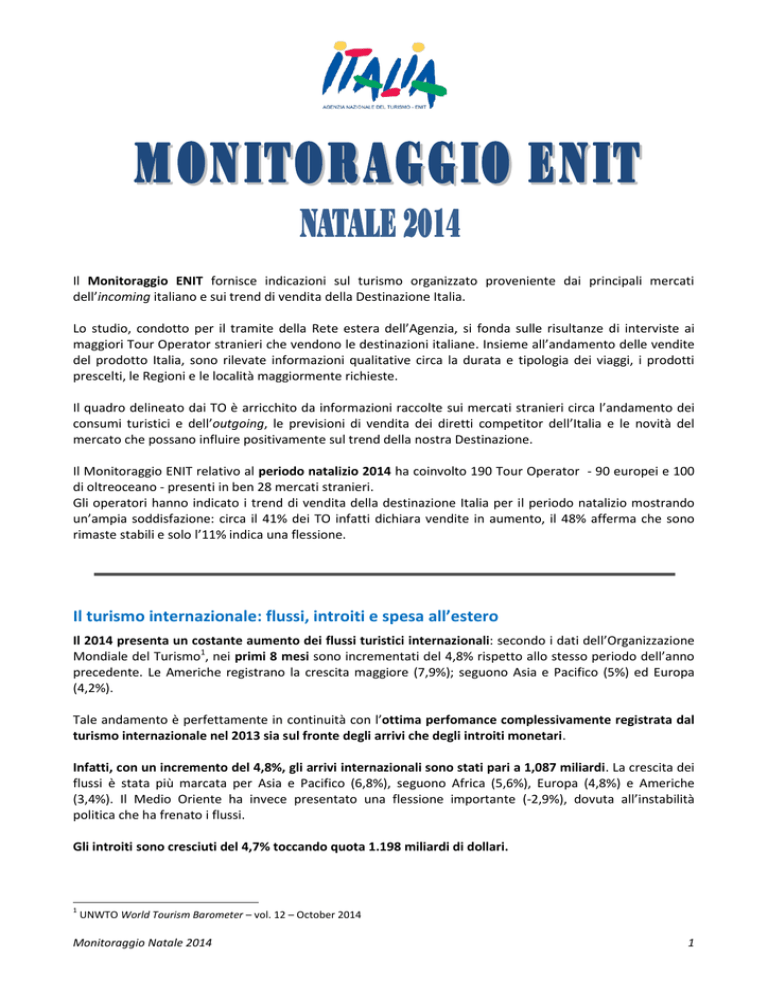 ITALIA
AGENZIA NAZIONALE DEL TURISMO - ENIT

MONITORAGGIO ENIT

NATALE 2014

Il Monitoraggio ENIT fornisce indicazioni sul turismo organizzato proveniente dai principali mercati dell'incoming italiano e sui trend di vendita della Destinazione Italia.

Lo studio, condotto per il tramite della Rete estera dell'Agenzia, si fonda sulle risultanze di interviste ai maggiori Tour Operator stranieri che vendono le destinazioni italiane. Insieme all'andamento delle vendite del prodotto Italia, sono rilevate informazioni qualitative circa la durata e tipologia dei viaggi, i prodotti prescelti, le Regioni e le località maggiormente richieste.

Il quadro delineato dai TO è arricchito da informazioni raccolte sui mercati stranieri circa l'andamento dei consumi turistici e dell'outgoing, le previsioni di vendita dei diretti competitor dell'Italia e le novità del mercato che possano influire positivamente sul trend della nostra Destinazione.

Il Monitoraggio ENIT relativo al periodo natalizio 2014 ha coinvolto 190 Tour Operator - 90 europei e 100 di oltreoceano - presenti in ben 28 mercati stranieri.
Gli operatori hanno indicato i trend di vendita della destinazione Italia per il periodo natalizio mostrando un'ampia soddisfazione: circa il 41% dei TO infatti dichiara vendite in aumento, il 48% afferma che sono rimaste stabili e solo l'11% indica una flessione.

Il turismo internazionale: flussi, introiti e spesa all'estero

Il 2014 presenta un costante aumento dei flussi turistici internazionali: secondo i dati dell'Organizzazione Mondiale del Turismo$^1$, nei primi 8 mesi sono incrementati del 4,8% rispetto allo stesso periodo dell'anno precedente. Le Americhe registrano la crescita maggiore (7,9%); seguono Asia e Pacifico (5%) ed Europa (4,2%).

Tale andamento è perfettamente in continuità con l'ottima perfomance complessivamente registrata dal turismo internazionale nel 2013 sia sul fronte degli arrivi che degli introiti monetari.

Infatti, con un incremento del 4,8%, gli arrivi internazionali sono stati pari a 1,087 miliardi. La crescita dei flussi è stata più marcata per Asia e Pacifico (6,8%), seguono Africa (5,6%), Europa (4,8%) e Americhe (3,4%). Il Medio Oriente ha invece presentato una flessione importante (-2,9%), dovuta all'instabilità politica che ha frenato i flussi.

Gli introiti sono cresciuti del 4,7% toccando quota 1.198 miliardi di dollari.

$^1$ UNWTO World Tourism Barometer – vol. 12 – October 2014

Monitoraggio Natale 2014 1